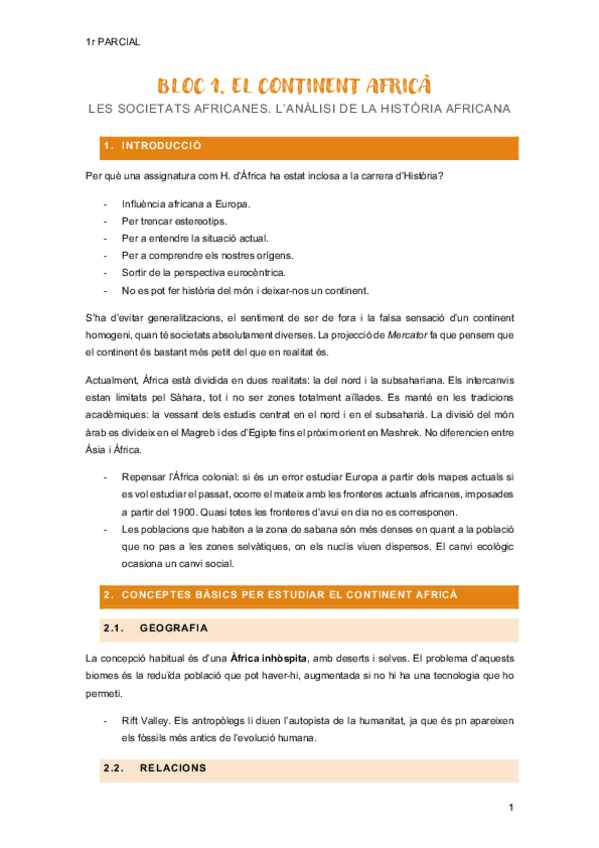 1r PARCIAL

BLOC 1. EL CONTINENT AFRICÀ

LES SOCIETATS AFRICANES. L'ANÀLISI DE LA HISTÒRIA AFRICANA

1. INTRODUCCIÓ

Per què una assignatura com H. d'Àfrica ha estat inclosa a la carrera d'Història?

- Influència africana a Europa.
- Per trencar estereotips.
- Per a entendre la situació actual.
- Per a comprendre els nostres orígens.
- Sortir de la perspectiva eurocèntrica.
- No es pot fer història del món i deixar-nos un continent.

S'ha d'evitar generalitzacions, el sentiment de ser de fora i la falsa sensació d'un continent homogeni, quan té societats absolutament diverses. La projecció de Mercator fa que pensem que el continent és bastant més petit del que en realitat és.

Actualment, Àfrica està dividida en dues realitats: la del nord i la subsahariana. Els intercanvis estan limitats pel Sàhara, tot i no ser zones totalment aïllades. Es manté en les tradicions acadèmiques: la vessant dels estudis centrat en el nord i en el subsaharià. La divisió del món àrab es divideix en el Magreb i des d'Egipte fins el pròxim orient en Mashrek. No diferencien entre Àsia i Àfrica.

- Repensar l'Àfrica colonial: si és un error estudiar Europa a partir dels mapes actuals si es vol estudiar el passat, ocorre el mateix amb les fronteres actuals africanes, imposades a partir del 1900. Quasi totes les fronteres d'avui en dia no es corresponen.
- Les poblacions que habiten a la zona de sabana són més denses en quant a la població que no pas a les zones selvàtiques, on els nuclis viuen dispersos. El canvi ecològic ocasiona un canvi social.

2. CONCEPTES BÀSICS PER ESTUDIAR EL CONTINENT AFRICÀ

2.1. GEOGRAFIA

La concepció habitual és d'una Àfrica inhòspita, amb deserts i selves. El problema d'aquests biomes és la reduïda població que pot haver-hi, augmentada si no hi ha una tecnologia que ho permeti.

- Rift Valley. Els antropòlegs li diuen l'autopista de la humanitat, ja que és pn apareixen els fòssils més antics de l'evolució humana.

2.2. RELACIONS

1